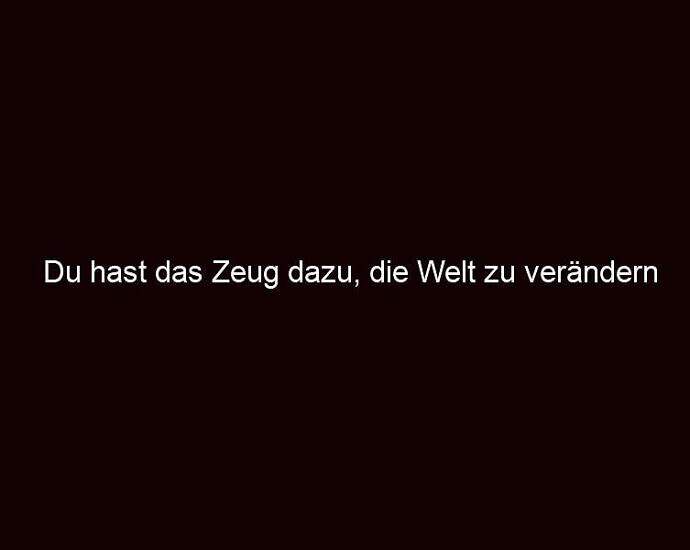 Du hast das Zeug dazu, die Welt zu verändern